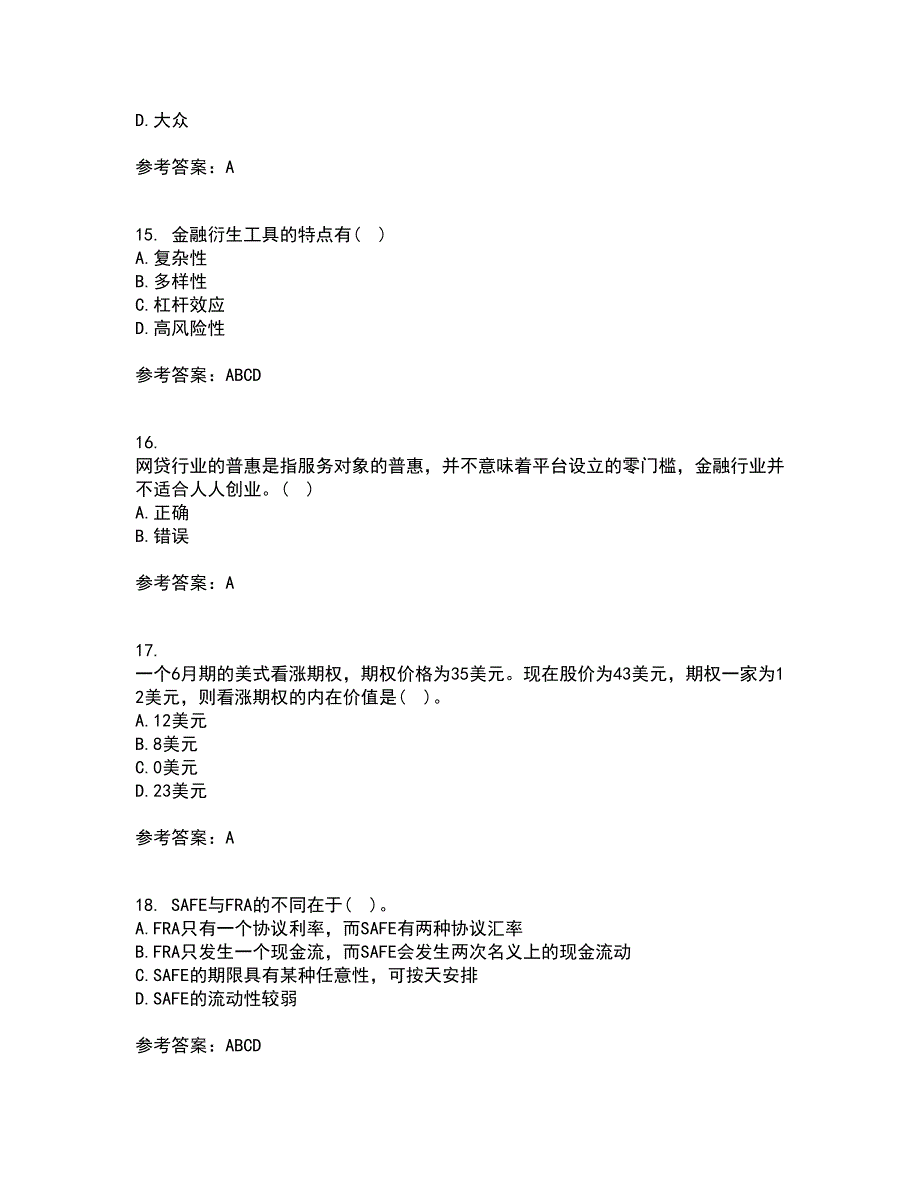 D.大众

参考答案：A

15. 金融衍生工具的特点有（ ）
A.复杂性
B.多样性
C.杠杆效应
D.高风险性

参考答案：ABCD

16.
网贷行业的普惠是指服务对象的普惠，并不意味着平台设立的零门槛，金融行业并不适合人人创业。（ ）
A.正确
B.错误

参考答案：A

17.
一个6月期的美式看涨期权，期权价格为35美元。现在股价为43美元，期权一家为12美元，则看涨期权的内在价值是（ ）。
A.12美元
B.8美元
C.0美元
D.23美元

参考答案：A

18. SAFE与FRA的不同在于（ ）。
A.FRA只有一个协议利率，而SAFE有两种协议汇率
B.FRA只发生一个现金流，而SAFE会发生两次名义上的现金流动
C.SAFE的期限具有某种任意性，可按天安排
D.SAFE的流动性较弱

参考答案：ABCD